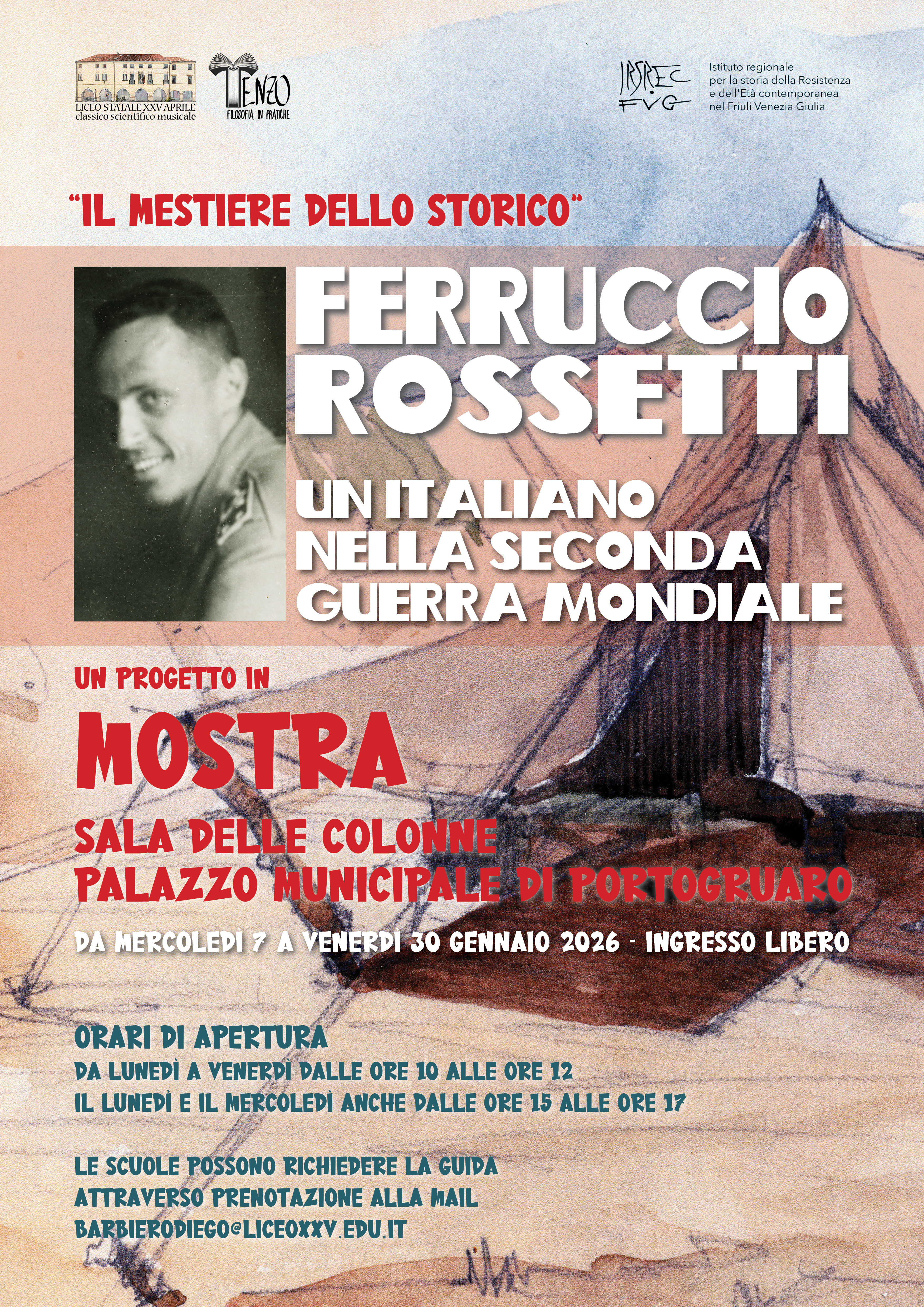 LICEO STATALE XXV APRILE
classico scientifico musicale

TENZO
FILOSOFIA IN PRATICHE

IRSREC FVG

Istituto regionale
per la storia della Resistenza
e dell'Età contemporanea
nel Friuli Venezia Giulia

"IL MESTIERE DELLO STORICO"

FERRUCCIO
ROSSETTI

UN ITALIANO
NELLA SECONDA
GUERRA MONDIALE

UN PROGETTO IN

MOSTRA

SALA DELLE COLONNE
PALAZZO MUNICIPALE DI PORTOGRUARO

DA MERCOLEDÌ 7 A VENERDÌ 30 GENNAIO 2026 - INGRESSO LIBERO

ORARI DI APERTURA
DA LUNEDÌ A VENERDÌ DALLE ORE 10 ALLE ORE 12
IL LUNEDÌ E IL MERCOLEDÌ ANCHE DALLE ORE 15 ALLE ORE 17

LE SCUOLE POSSONO RICHIEDERE LA GUIDA
ATTRAVERSO PRENOTAZIONE ALLA MAIL
BARBIERODIEGO@LICEOXXV.EDU.IT